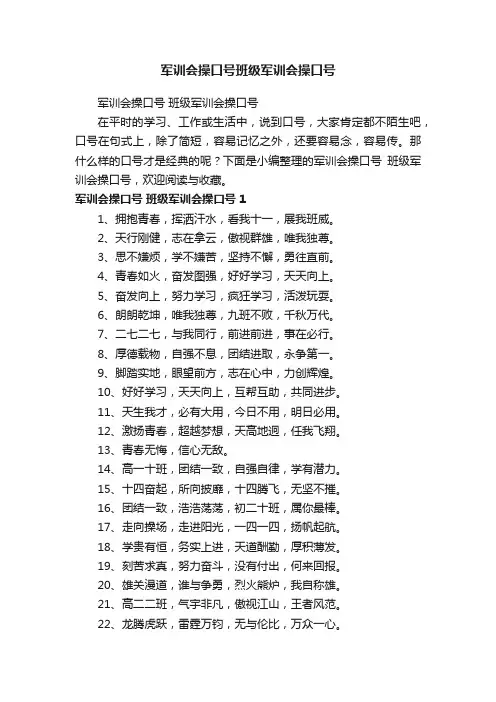 军训会操口号班级军训会操口号

军训会操口号 班级军训会操口号

在平时的学习、工作或生活中，说到口号，大家肯定都不陌生吧，口号在句式上，除了简短，容易记忆之外，还要容易念，容易传。那什么样的口号才是经典的呢？下面是小编整理的军训会操口号 班级军训会操口号，欢迎阅读与收藏。

军训会操口号 班级军训会操口号 1

1、拥抱青春，挥洒汗水，看我十一，展我班威。

2、天行刚健，志在拿云，傲视群雄，唯我独尊。

3、思不嫌烦，学不嫌苦，坚持不懈，勇往直前。

4、青春如火，奋发图强，好好学习，天天向上。

5、奋发向上，努力学习，疯狂学习，活泼玩耍。

6、朗朗乾坤，唯我独尊，九班不败，千秋万代。

7、二七二七，与我同行，前进前进，事在必行。

8、厚德载物，自强不息，团结进取，永争第一。

9、脚踏实地，眼望前方，志在心中，力创辉煌。

10、好好学习，天天向上，互帮互助，共同进步。

11、天生我才，必有大用，今日不用，明日必用。

12、激扬青春，超越梦想，天高地迥，任我飞翔。

13、青春无悔，信心无敌。

14、高一十班，团结一致，自强自律，学有潜力。

15、十四奋起，所向披靡，十四腾飞，无坚不摧。

16、团结一致，浩浩荡荡，初二十班，属你最棒。

17、走向操场，走进阳光，一四一四，扬帆起航。

18、学贵有恒，务实上进，天道酬勤，厚积薄发。

19、刻苦求真，努力奋斗，没有付出，何来回报。

20、雄关漫道，谁与争勇，烈火熊炉，我自称雄。

21、高二二班，气宇非凡，傲视江山，王者风范。

22、龙腾虎跃，雷霆万钧，无与伦比，万众一心。